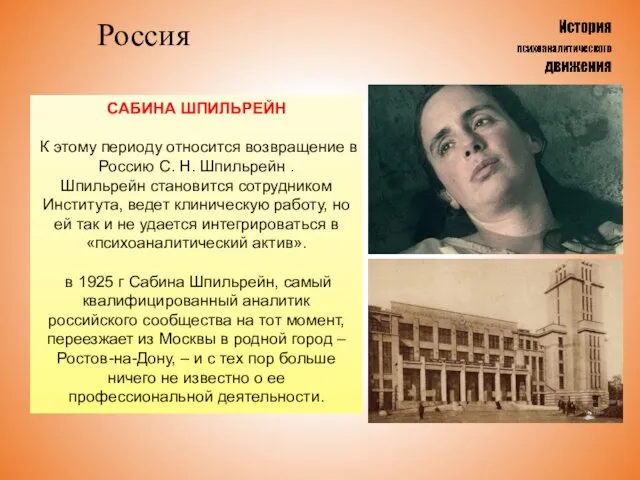 Россия

История психоаналитического движения

САБИНА ШПИЛЬРЕЙН

К этому периоду относится возвращение в Россию С. Н. Шпильрейн . Шпильрейн становится сотрудником Института, ведет клиническую работу, но ей так и не удается интегрироваться в «психоаналитический актив».

в 1925 г Сабина Шпильрейн, самый квалифицированный аналитик российского сообщества на тот момент, переезжает из Москвы в родной город – Ростов-на-Дону, – и с тех пор больше ничего не известно о ее профессиональной деятельности.